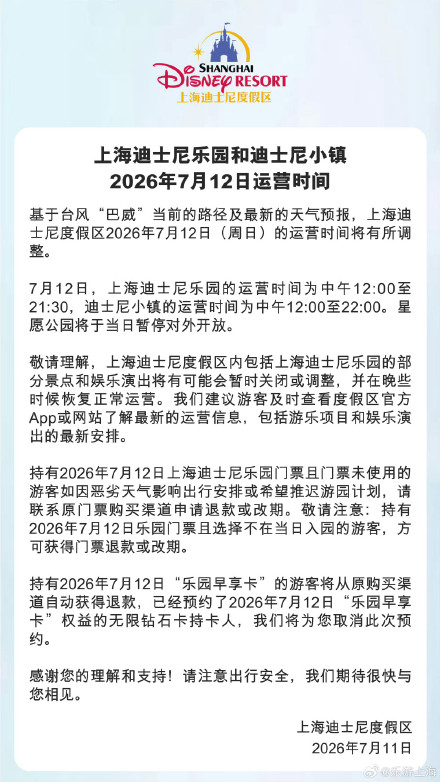 SHANGHAI
DISNEY RESORT
上海迪士尼度假区

上海迪士尼乐园和迪士尼小镇
2026年7月12日运营时间

基于台风“巴威”当前的路径及最新的天气预报，上海迪士尼度假区2026年7月12日（周日）的运营时间将有所调整。

7月12日，上海迪士尼乐园的运营时间为中午12:00至21:30，迪士尼小镇的运营时间为中午12:00至22:00。星愿公园将于当日暂停对外开放。

敬请理解，上海迪士尼度假区内包括上海迪士尼乐园的部分景点和娱乐演出将有可能会暂时关闭或调整，并在晚些时候恢复正常运营。我们建议游客及时查看度假区官方App或网站了解最新的运营信息，包括游乐项目和娱乐演出的最新安排。

持有2026年7月12日上海迪士尼乐园门票且门票未使用的游客如因恶劣天气影响出行安排或希望推迟游园计划，请联系原门票购买渠道申请退款或改期。敬请注意：持有2026年7月12日乐园门票且选择不在当日入园的游客，方可获得门票退款或改期。

持有2026年7月12日“乐园早享卡”的游客将从原购买渠道自动获得退款，已经预约了2026年7月12日“乐园早享卡”权益的无限钻石卡持卡人，我们将为您取消此次预约。

感谢您的理解和支持！请注意出行安全，我们期待很快与您相见。

上海迪士尼度假区
2026年7月11日

@乐游上海